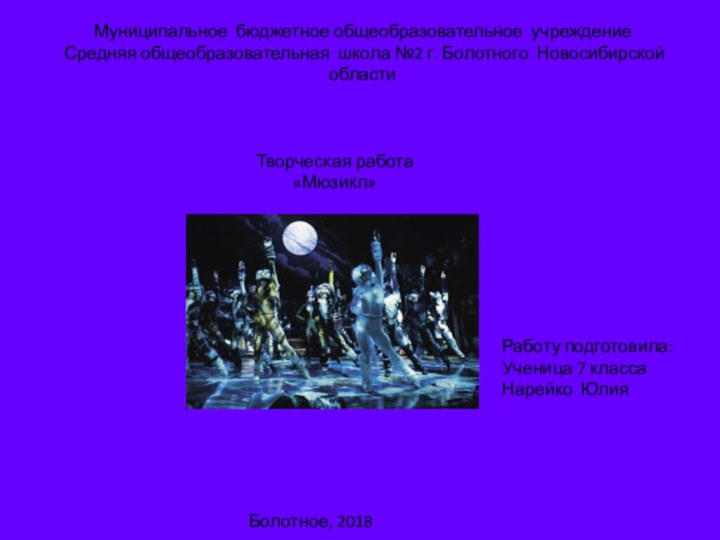 Муниципальное бюджетное общеобразовательное учреждение Средняя общеобразовательная школа №2 г. Болотного Новосибирской области

Творческая работа
«Мюзикл»

Работу подготовила:
Ученица 7 класса
Нарейко Юлия

Болотное, 2018